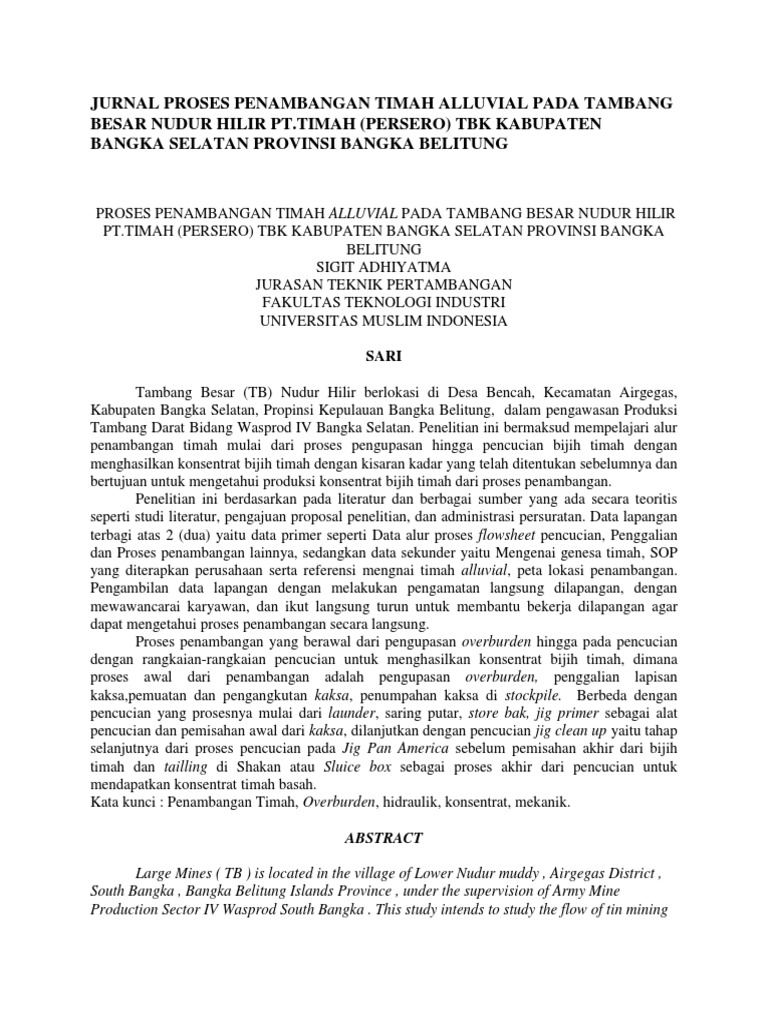 JURNAL PROSES PENAMBANGAN TIMAH ALLUVIAL PADA TAMBANG BESAR NUDUR HILIR PT.TIMAH (PERSERO) TBK KABUPATEN BANGKA SELATAN PROVINSI BANGKA BELITUNG

PROSES PENAMBANGAN TIMAH ALLUVIAL PADA TAMBANG BESAR NUDUR HILIR PT.TIMAH (PERSERO) TBK KABUPATEN BANGKA SELATAN PROVINSI BANGKA BELITUNG
SIGIT ADHIYATMA
JURASAN TEKNIK PERTAMBANGAN
FAKULTAS TEKNOLOGI INDUSTRI
UNIVERSITAS MUSLIM INDONESIA

SARI

Tambang Besar (TB) Nudur Hilir berlokasi di Desa Bencah, Kecamatan Airgegas, Kabupaten Bangka Selatan, Propinsi Kepulauan Bangka Belitung, dalam pengawasan Produksi Tambang Darat Bidang Wasprod IV Bangka Selatan. Penelitian ini bermaksud mempelajari alur penambangan timah mulai dari proses pengupasan hingga pencucian bijih timah dengan menghasilkan konsentrat bijih timah dengan kisaran kadar yang telah ditentukan sebelumnya dan bertujuan untuk mengetahui produksi konsentrat bijih timah dari proses penambangan.

Penelitian ini berdasarkan pada literatur dan berbagai sumber yang ada secara teoritis seperti studi literatur, pengajuan proposal penelitian, dan administrasi persuratan. Data lapangan terbagi atas 2 (dua) yaitu data primer seperti Data alur proses flowsheet pencucian, Penggalian dan Proses penambangan lainnya, sedangkan data sekunder yaitu Mengenai genesa timah, SOP yang diterapkan perusahaan serta referensi mengnai timah alluvial, peta lokasi penambangan. Pengambilan data lapangan dengan melakukan pengamatan langsung dilapangan, dengan mewawancarai karyawan, dan ikut langsung turun untuk membantu bekerja dilapangan agar dapat mengetahui proses penambangan secara langsung.

Proses penambangan yang berawal dari pengupasan overburden hingga pada pencucian dengan rangkaian-rangkaian pencucian untuk menghasilkan konsentrat bijih timah, dimana proses awal dari penambangan adalah pengupasan overburden, penggalian lapisan kaksa,pemuatan dan pengangkutan kaksa, penumpahan kaksa di stockpile. Berbeda dengan pencucian yang prosesnya mulai dari launder, saring putar, store bak, jig primer sebagai alat pencucian dan pemisahan awal dari kaksa, dilanjutkan dengan pencucian jig clean up yaitu tahap selanjutnya dari proses pencucian pada Jig Pan America sebelum pemisahan akhir dari bijih timah dan tailling di Shakan atau Sluice box sebagai proses akhir dari pencucian untuk mendapatkan konsentrat timah basah.
Kata kunci : Penambangan Timah, Overburden, hidraulik, konsentrat, mekanik.

ABSTRACT

Large Mines ( TB ) is located in the village of Lower Nudur muddy , Airgegas District , South Bangka , Bangka Belitung Islands Province , under the supervision of Army Mine Production Sector IV Wasprod South Bangka . This study intends to study the flow of tin mining